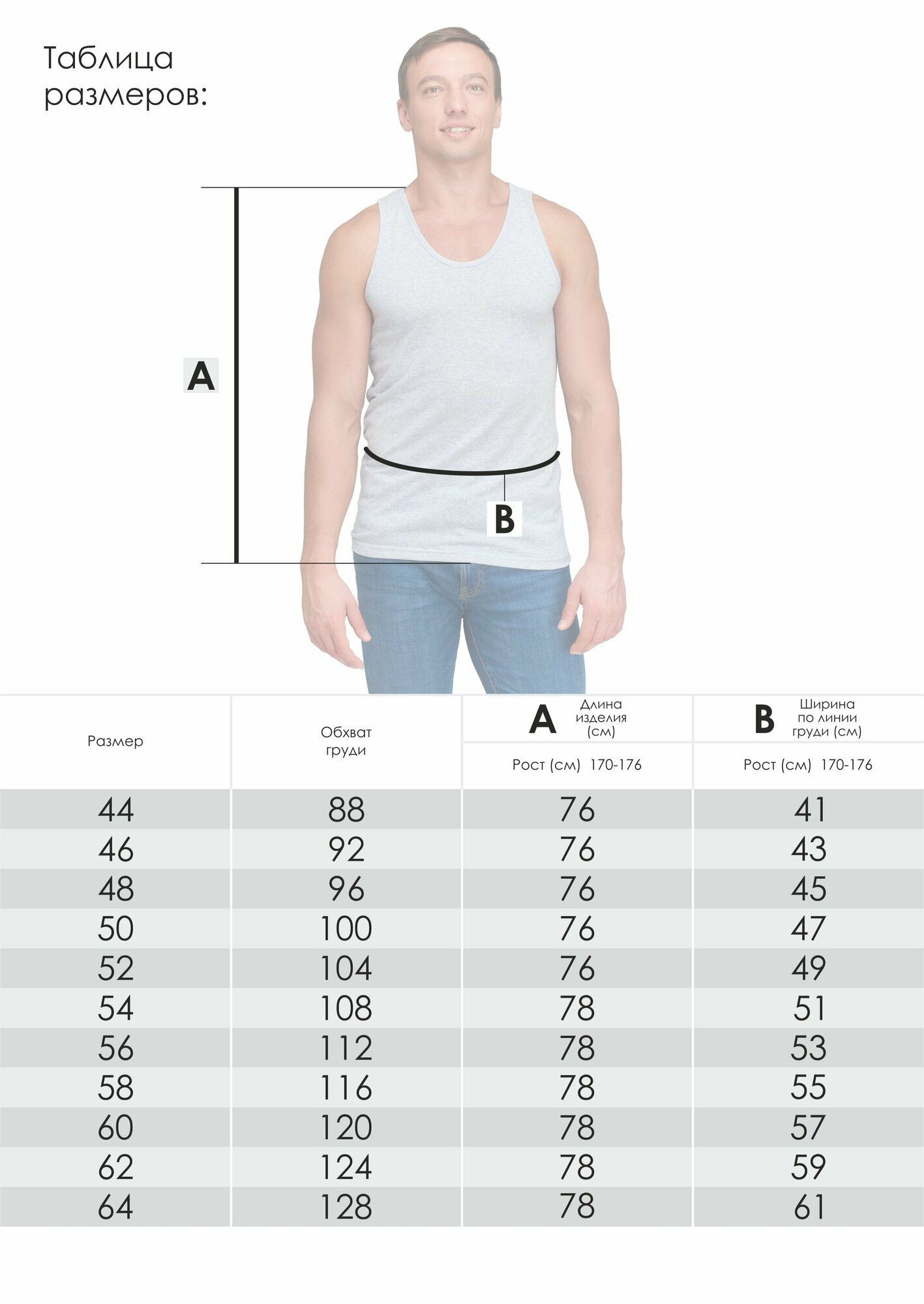 Таблица размеров:

A

B

| Размер | Обхват груди | A Длина изделия (см) Рост (см) 170-176 | B Ширина по линии груди (см) Рост (см) 170-176 |
|---|---|---|---|
| 44 | 88 | 76 | 41 |
| 46 | 92 | 76 | 43 |
| 48 | 96 | 76 | 45 |
| 50 | 100 | 76 | 47 |
| 52 | 104 | 76 | 49 |
| 54 | 108 | 78 | 51 |
| 56 | 112 | 78 | 53 |
| 58 | 116 | 78 | 55 |
| 60 | 120 | 78 | 57 |
| 62 | 124 | 78 | 59 |
| 64 | 128 | 78 | 61 |